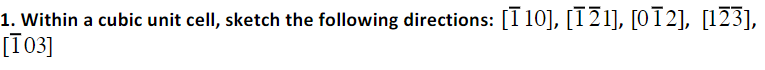 1. Within a cubic unit cell, sketch the following directions: $[\bar{1}10]$, $[\bar{1}\bar{2}1]$, $[0\bar{1}2]$, $[1\bar{2}\bar{3}]$, $[\bar{1}03]$